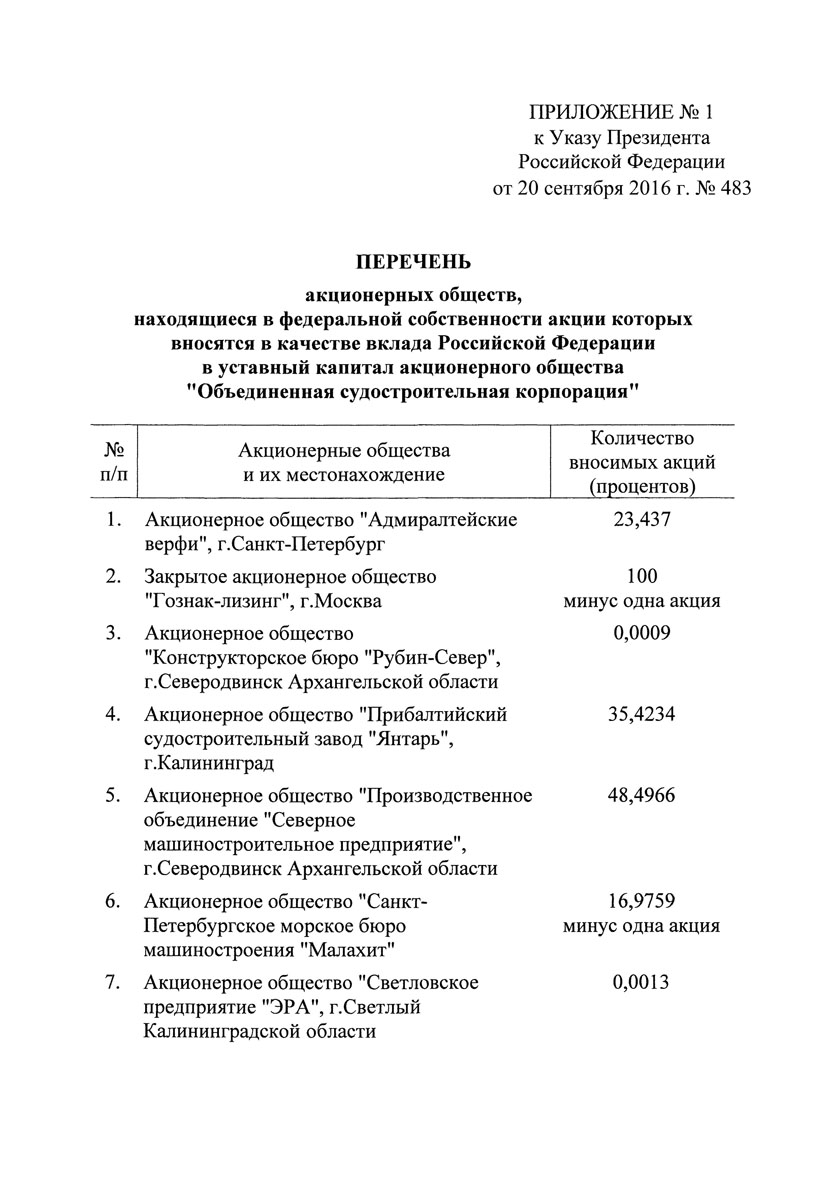 ПРИЛОЖЕНИЕ № 1
к Указу Президента
Российской Федерации
от 20 сентября 2016 г. № 483

ПЕРЕЧЕНЬ

акционерных обществ,
находящиеся в федеральной собственности акции которых вносятся в качестве вклада Российской Федерации в уставный капитал акционерного общества "Объединенная судостроительная корпорация"

| № п/п | Акционерные общества и их местонахождение | Количество вносимых акций (процентов) |
|---|---|---|
| 1. | Акционерное общество "Адмиралтейские верфи", г.Санкт-Петербург | 23,437 |
| 2. | Закрытое акционерное общество "Гознак-лизинг", г.Москва | 100 минус одна акция |
| 3. | Акционерное общество "Конструкторское бюро "Рубин-Север", г.Северодвинск Архангельской области | 0,0009 |
| 4. | Акционерное общество "Прибалтийский судостроительный завод "Янтарь", г.Калининград | 35,4234 |
| 5. | Акционерное общество "Производственное объединение "Северное машиностроительное предприятие", г.Северодвинск Архангельской области | 48,4966 |
| 6. | Акционерное общество "Санкт-Петербургское морское бюро машиностроения "Малахит" | 16,9759 минус одна акция |
| 7. | Акционерное общество "Светловское предприятие "ЭРА", г.Светлый Калининградской области | 0,0013 |